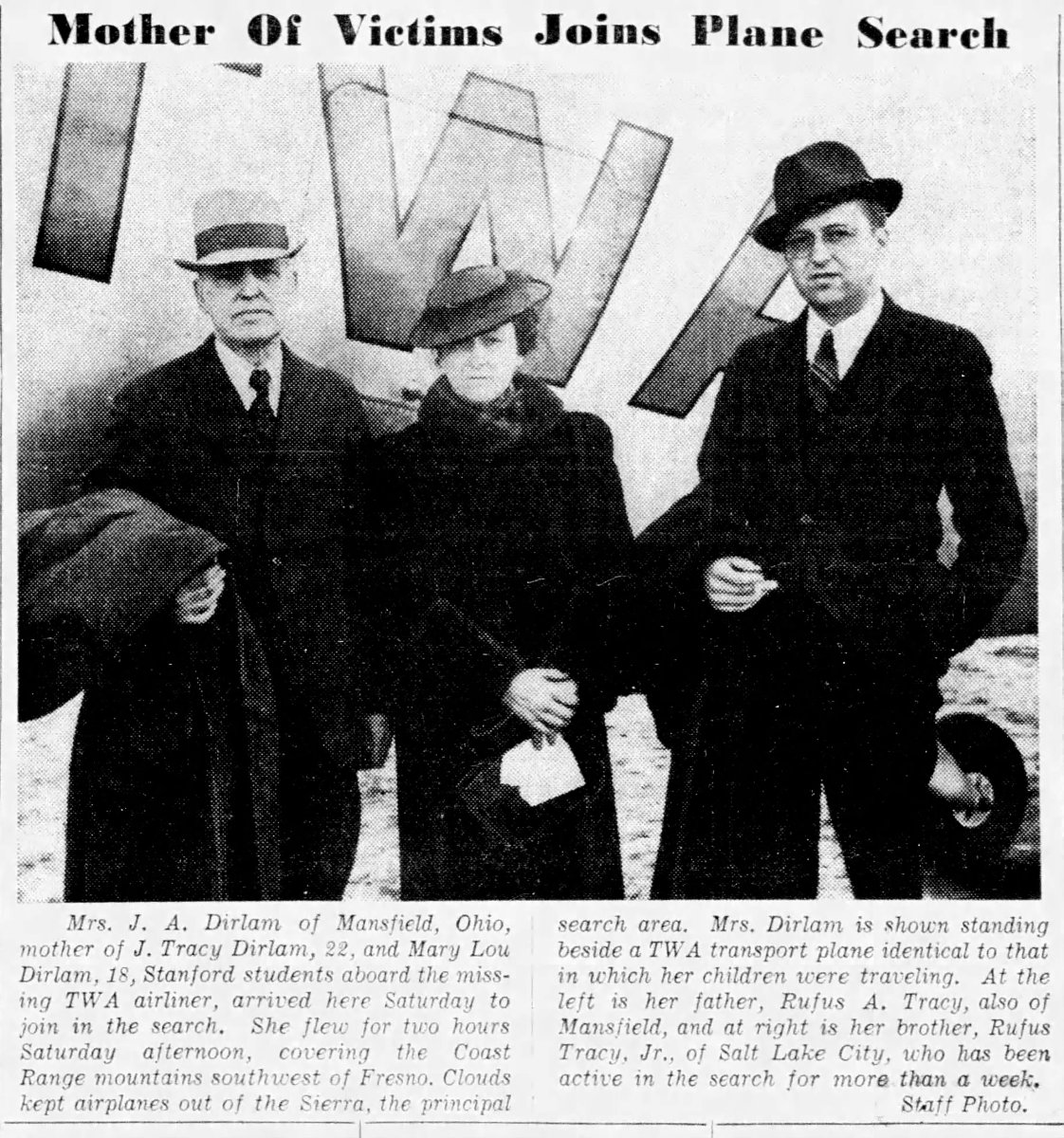 Mother Of Victims Joins Plane Search

TWA

Mrs. J. A. Dirlam of Mansfield, Ohio, mother of J. Tracy Dirlam, 22, and Mary Lou Dirlam, 18, Stanford students aboard the missing TWA airliner, arrived here Saturday to join in the search. She flew for two hours Saturday afternoon, covering the Coast Range mountains southwest of Fresno. Clouds kept airplanes out of the Sierra, the principal search area. Mrs. Dirlam is shown standing beside a TWA transport plane identical to that in which her children were traveling. At the left is her father, Rufus A. Tracy, also of Mansfield, and at right is her brother, Rufus Tracy, Jr., of Salt Lake City, who has been active in the search for more than a week.

Staff Photo.